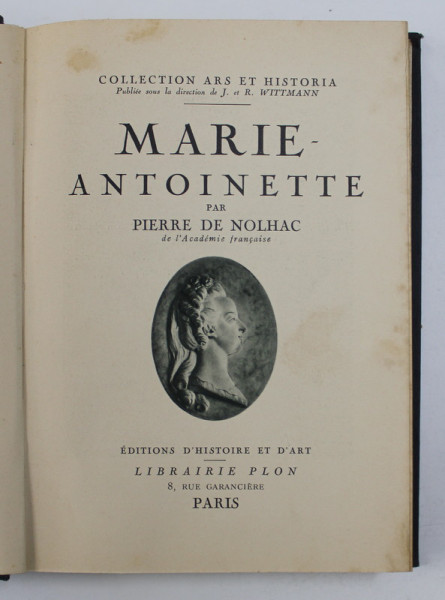 COLLECTION ARS ET HISTORIA
Publiée sous la direction de J. et R. WITTMANN

MARIE-ANTOINETTE

PAR
PIERRE DE NOLHAC
de l'Académie française

ÉDITIONS D'HISTOIRE ET D'ART
LIBRAIRIE PLON
8, RUE GARANCIÈRE
PARIS